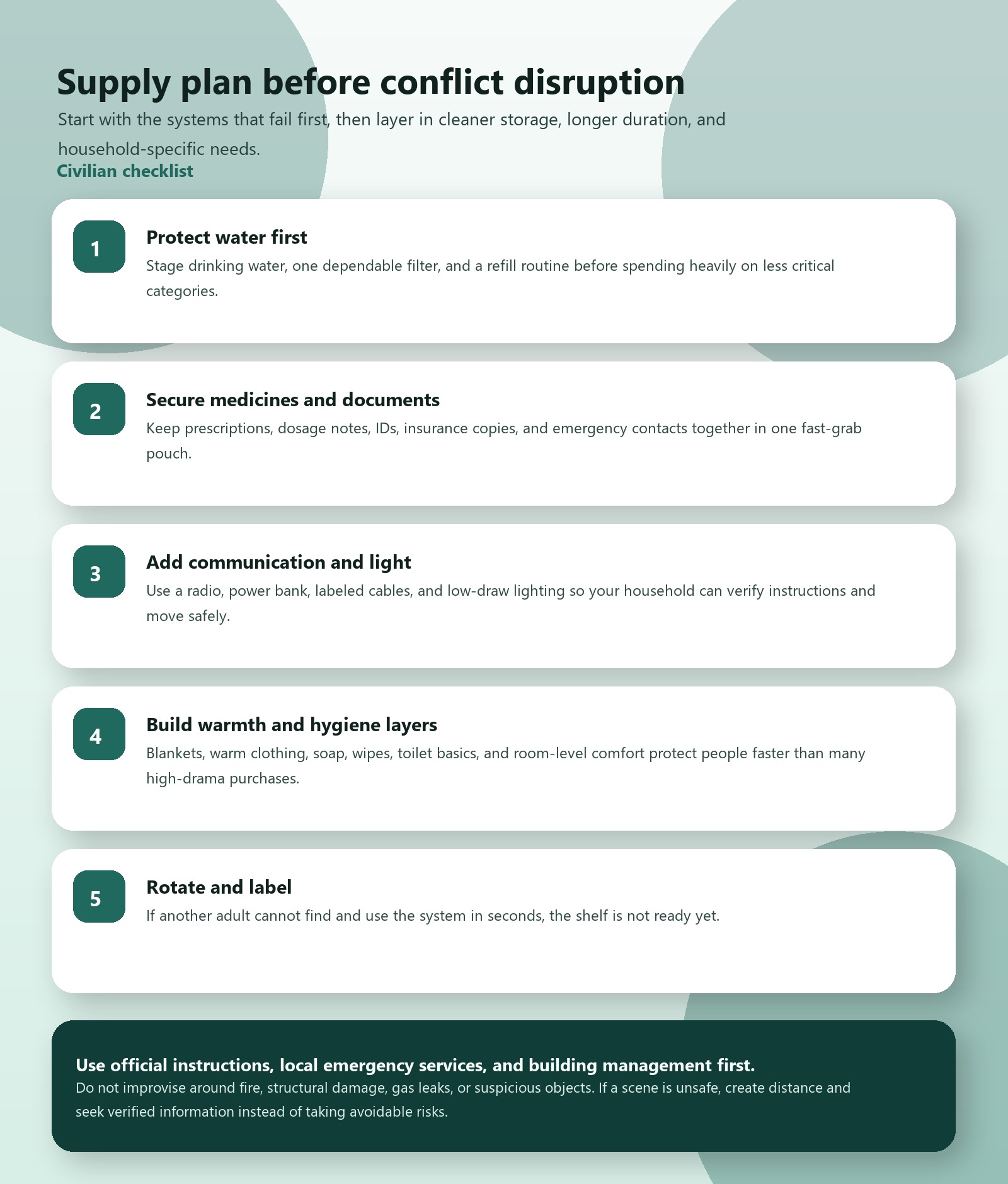 Supply plan before conflict disruption

Start with the systems that fail first, then layer in cleaner storage, longer duration, and household-specific needs.

Civilian checklist

1

Protect water first

Stage drinking water, one dependable filter, and a refill routine before spending heavily on less critical categories.

2

Secure medicines and documents

Keep prescriptions, dosage notes, IDs, insurance copies, and emergency contacts together in one fast-grab pouch.

3

Add communication and light

Use a radio, power bank, labeled cables, and low-draw lighting so your household can verify instructions and move safely.

4

Build warmth and hygiene layers

Blankets, warm clothing, soap, wipes, toilet basics, and room-level comfort protect people faster than many high-drama purchases.

5

Rotate and label

If another adult cannot find and use the system in seconds, the shelf is not ready yet.

Use official instructions, local emergency services, and building management first.

Do not improvise around fire, structural damage, gas leaks, or suspicious objects. If a scene is unsafe, create distance and seek verified information instead of taking avoidable risks.